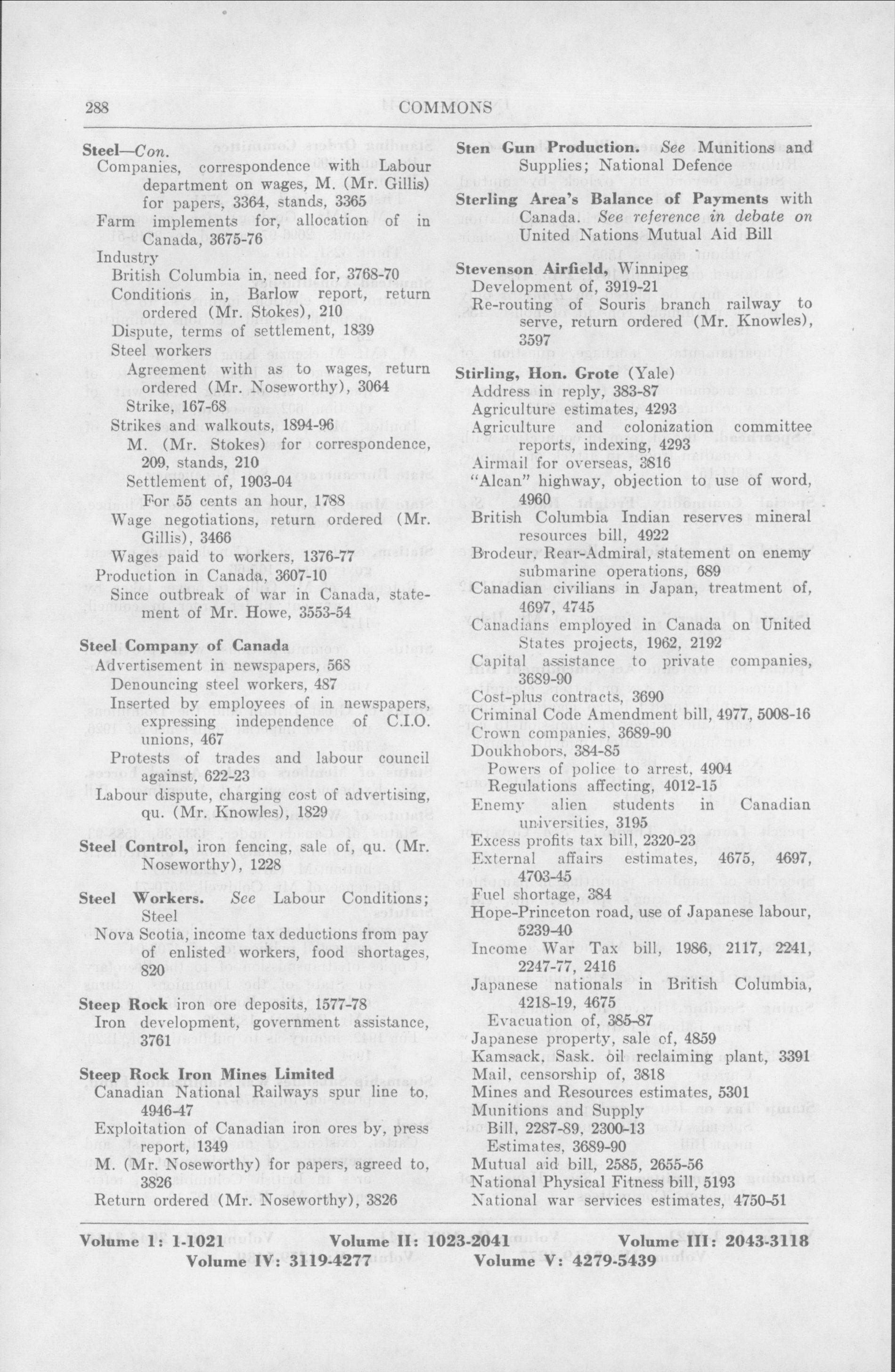 288 COMMONS

Steel—Con.
Companies, correspondence with Labour department on wages, M. (Mr. Gillis) for papers, 3364, stands, 3365
Farm implements for, allocation of in Canada, 3675-76
Industry
British Columbia in, need for, 3768-70
Conditions in, Barlow report, return ordered (Mr. Stokes), 210
Dispute, terms of settlement, 1839
Steel workers
Agreement with as to wages, return ordered (Mr. Noseworthy), 3064
Strike, 167-68
Strikes and walkouts, 1894-96
M. (Mr. Stokes) for correspondence, 209, stands, 210
Settlement of, 1903-04
For 55 cents an hour, 1788
Wage negotiations, return ordered (Mr. Gillis), 3466
Wages paid to workers, 1376-77
Production in Canada, 3607-10
Since outbreak of war in Canada, statement of Mr. Howe, 3553-54

Steel Company of Canada
Advertisement in newspapers, 568
Denouncing steel workers, 487
Inserted by employees of in newspapers, expressing independence of C.I.O. unions, 467
Protests of trades and labour council against, 622-23
Labour dispute, charging cost of advertising, qu. (Mr. Knowles), 1829

Steel Control, iron fencing, sale of, qu. (Mr. Noseworthy), 1228

Steel Workers. See Labour Conditions; Steel
Nova Scotia, income tax deductions from pay of enlisted workers, food shortages, 820

Steep Rock iron ore deposits, 1577-78
Iron development, government assistance, 3761

Steep Rock Iron Mines Limited
Canadian National Railways spur line to, 4946-47
Exploitation of Canadian iron ores by, press report, 1349
M. (Mr. Noseworthy) for papers, agreed to, 3826
Return ordered (Mr. Noseworthy), 3826

Sten Gun Production. See Munitions and Supplies; National Defence

Sterling Area's Balance of Payments with Canada. See reference in debate on United Nations Mutual Aid Bill

Stevenson Airfield, Winnipeg
Development of, 3919-21
Re-routing of Souris branch railway to serve, return ordered (Mr. Knowles), 3597

Stirling, Hon. Grote (Yale)
Address in reply, 383-87
Agriculture estimates, 4293
Agriculture and colonization committee reports, indexing, 4293
Airmail for overseas, 3816
"Alcan" highway, objection to use of word, 4960
British Columbia Indian reserves mineral resources bill, 4922
Brodeur, Rear-Admiral, statement on enemy submarine operations, 689
Canadian civilians in Japan, treatment of, 4697, 4745
Canadians employed in Canada on United States projects, 1962, 2192
Capital assistance to private companies, 3689-90
Cost-plus contracts, 3690
Criminal Code Amendment bill, 4977, 5008-16
Crown companies, 3689-90
Doukhobors, 384-85
Powers of police to arrest, 4904
Regulations affecting, 4012-15
Enemy alien students in Canadian universities, 3195
Excess profits tax bill, 2320-23
External affairs estimates, 4675, 4697, 4703-45
Fuel shortage, 384
Hope-Princeton road, use of Japanese labour, 5239-40
Income War Tax bill, 1986, 2117, 2241, 2247-77, 2416
Japanese nationals in British Columbia, 4218-19, 4675
Evacuation of, 385-87
Japanese property, sale of, 4859
Kamsack, Sask. oil reclaiming plant, 3391
Mail, censorship of, 3818
Mines and Resources estimates, 5301
Munitions and Supply
Bill, 2287-89, 2300-13
Estimates, 3689-90
Mutual aid bill, 2585, 2655-56
National Physical Fitness bill, 5193
National war services estimates, 4750-51

Volume I: 1-1021 Volume II: 1023-2041 Volume III: 2043-3118
Volume IV: 3119-4277 Volume V: 4279-5439